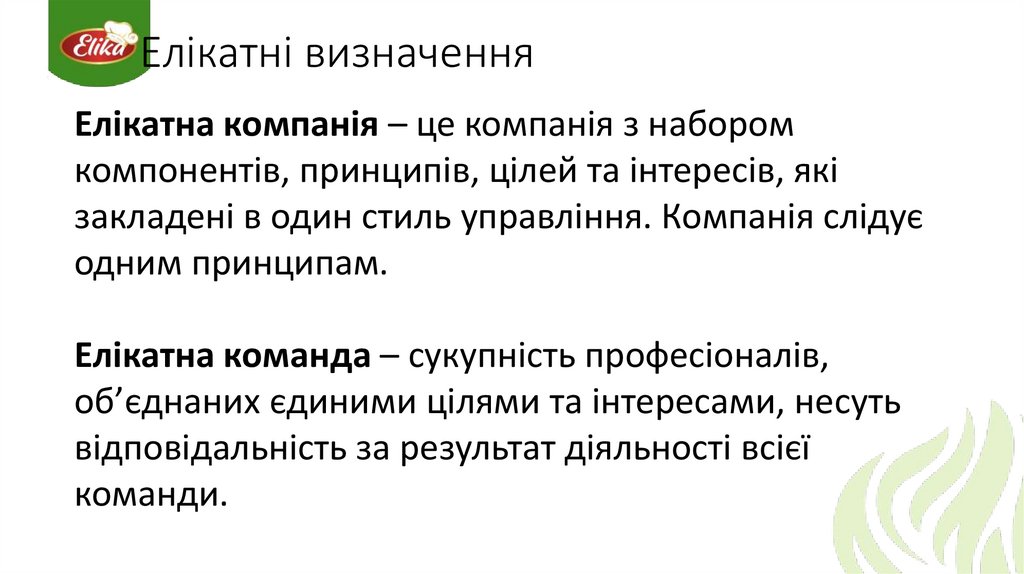 Elika

Елікатні визначення

Елікатна компанія – це компанія з набором компонентів, принципів, цілей та інтересів, які закладені в один стиль управління. Компанія слідує одним принципам.

Елікатна команда – сукупність професіоналів, об'єднаних єдиними цілями та інтересами, несуть відповідальність за результат діяльності всієї команди.